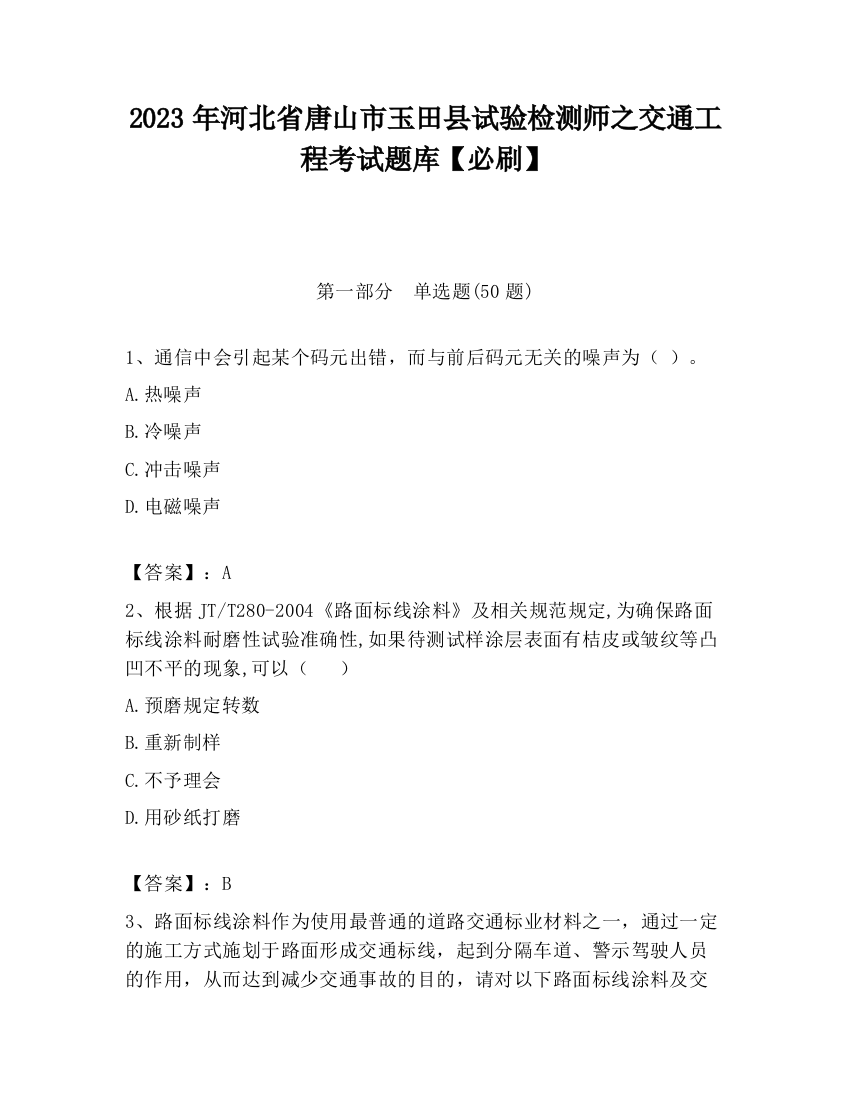 2023 年河北省唐山市玉田县试验检测师之交通工程考试题库【必刷】

第一部分 单选题(50 题)

1、通信中会引起某个码元出错，而与前后码元无关的噪声为（ ）。

A.热噪声

B.冷噪声

C.冲击噪声

D.电磁噪声

【答案】：A

2、根据 JT/T280-2004《路面标线涂料》及相关规范规定,为确保路面标线涂料耐磨性试验准确性,如果待测试样涂层表面有桔皮或皱纹等凸凹不平的现象,可以（ ）

A.预磨规定转数

B.重新制样

C.不予理会

D.用砂纸打磨

【答案】：B

3、路面标线涂料作为使用最普通的道路交通标业材料之一，通过一定的施工方式施划于路面形成交通标线，起到分隔车道、警示驾驶人员的作用，从而达到减少交通事故的目的，请对以下路面标线涂料及交